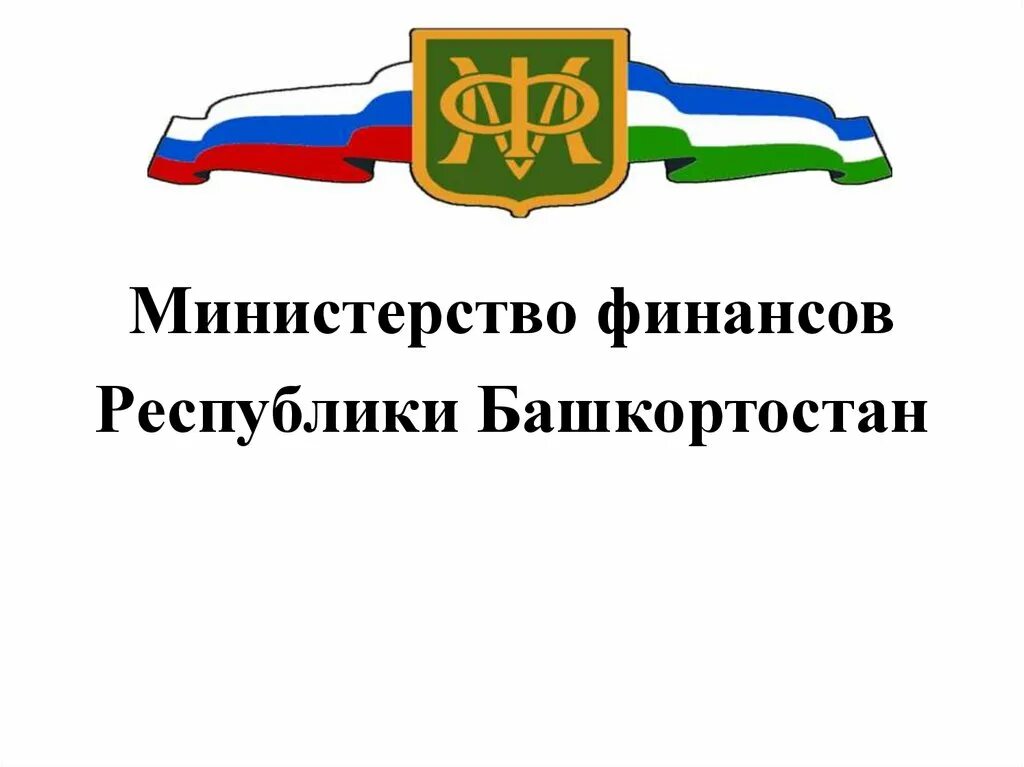 МФ

Министерство финансов Республики Башкортостан